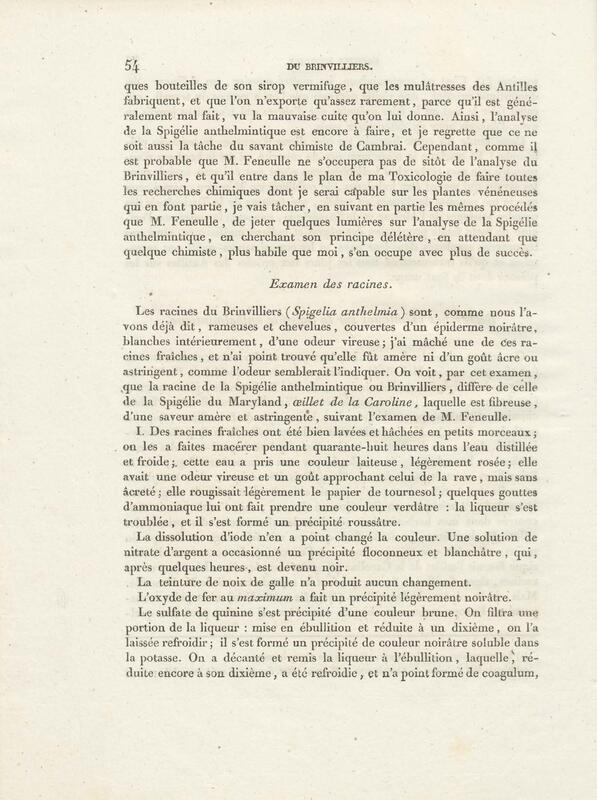 54 DU BRINVILLIERS.

ques bouteilles de son sirop vermifuge, que les mulâtresses des Antilles fabriquent, et que l'on n'exporte qu'assez rarement, parce qu'il est généralement mal fait, vu la mauvaise cuite qu'on lui donne. Ainsi, l'analyse de la Spigélie anthelmintique est encore à faire, et je regrette que ce ne soit aussi la tâche du savant chimiste de Cambrai. Cependant, comme il est probable que M. Feneulle ne s'occupera pas de sitôt de l'analyse du Brinvilliers, et qu'il entre dans le plan de ma Toxicologie de faire toutes les recherches chimiques dont je serai capable sur les plantes vénéneuses qui en font partie, je vais tâcher, en suivant en partie les mêmes procédés que M. Feneulle, de jeter quelques lumières sur l'analyse de la Spigélie anthelmintique, en cherchant son principe délétère, en attendant que quelque chimiste, plus habile que moi, s'en occupe avec plus de succès.

Examen des racines.

Les racines du Brinvilliers (Spigelia anthelmia) sont, comme nous l'avons déjà dit, rameuses et chevelues, couvertes d'un épiderme noirâtre, blanches intérieurement, d'une odeur vireuse; j'ai mâché une de ces racines fraîches, et n'ai point trouvé qu'elle fût amère ni d'un goût âcre ou astringent, comme l'odeur semblerait l'indiquer. On voit, par cet examen, que la racine de la Spigélie anthelmintique ou Brinvilliers, diffère de celle de la Spigélie du Maryland, œillet de la Caroline, laquelle est fibreuse, d'une saveur amère et astringente, suivant l'examen de M. Feneulle.

I. Des racines fraîches ont été bien lavées et hâchées en petits morceaux; on les a faites macérer pendant quarante-huit heures dans l'eau distillée et froide; cette eau a pris une couleur laiteuse, légèrement rosée; elle avait une odeur vireuse et un goût approchant celui de la rave, mais sans âcreté; elle rougissait légèrement le papier de tournesol; quelques gouttes d'ammoniaque lui ont fait prendre une couleur verdâtre : la liqueur s'est troublée, et il s'est formé un précipité roussâtre.

La dissolution d'iode n'en a point changé la couleur. Une solution de nitrate d'argent a occasionné un précipité floconneux et blanchâtre, qui, après quelques heures, est devenu noir.

La teinture de noix de galle n'a produit aucun changement.

L'oxyde de fer au maximum a fait un précipité légèrement noirâtre.

Le sulfate de quinine s'est précipité d'une couleur brune. On filtra une portion de la liqueur : mise en ébullition et réduite à un dixième, on l'a laissée refroidir; il s'est formé un précipité de couleur noirâtre soluble dans la potasse. On a décanté et remis la liqueur à l'ébullition, laquelle, réduite encore à son dixième, a été refroidie, et n'a point formé de coagulum,